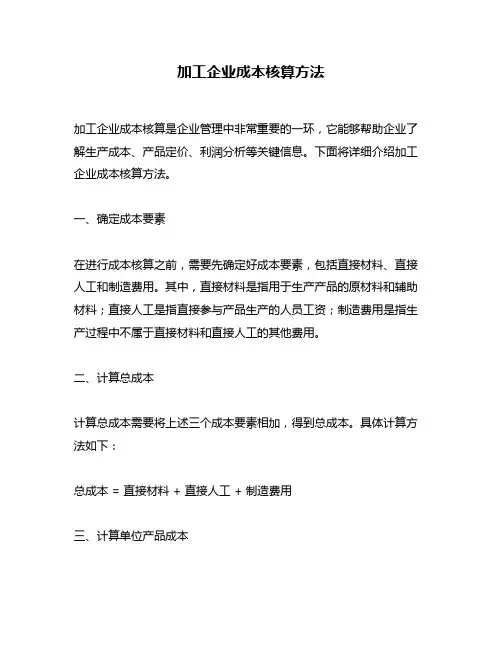 加工企业成本核算方法

加工企业成本核算是企业管理中非常重要的一环，它能够帮助企业了解生产成本、产品定价、利润分析等关键信息。下面将详细介绍加工企业成本核算方法。

一、确定成本要素

在进行成本核算之前，需要先确定好成本要素，包括直接材料、直接人工和制造费用。其中，直接材料是指用于生产产品的原材料和辅助材料；直接人工是指直接参与产品生产的人员工资；制造费用是指生产过程中不属于直接材料和直接人工的其他费用。

二、计算总成本

计算总成本需要将上述三个成本要素相加，得到总成本。具体计算方法如下：

总成本 = 直接材料 + 直接人工 + 制造费用

三、计算单位产品成本